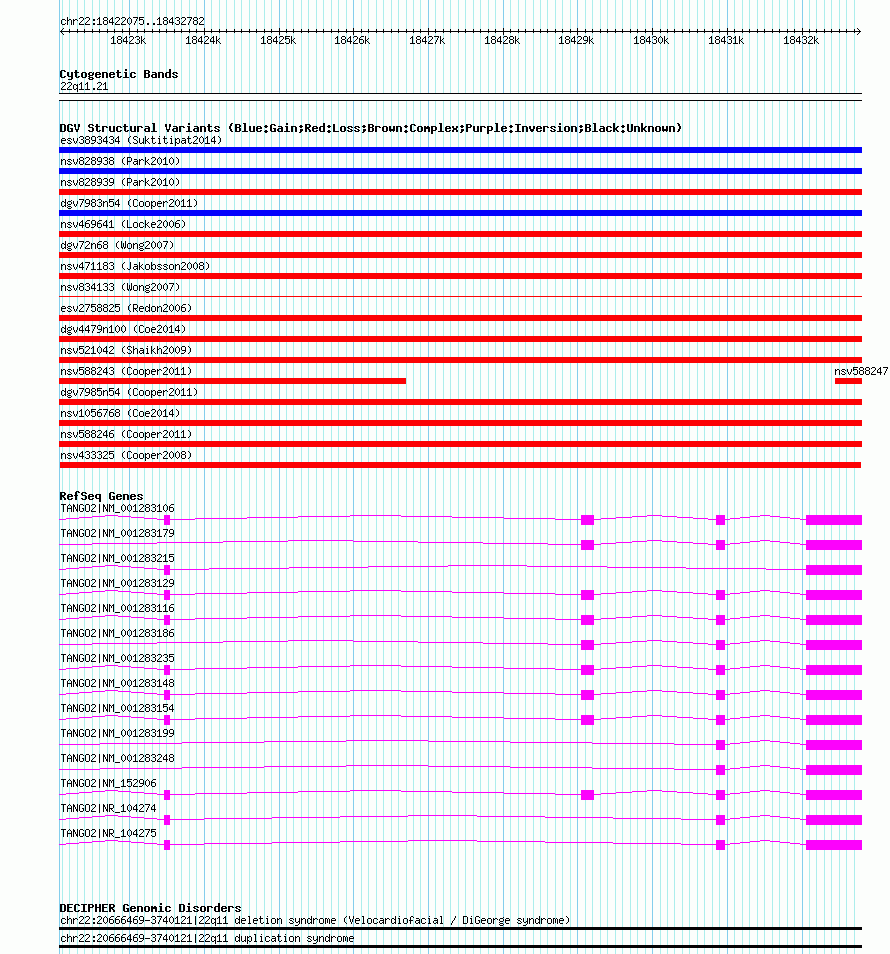 chr22:18422075..18432782

18423k 18424k 18425k 18426k 18427k 18428k 18429k 18430k 18431k 18432k

Cytogenetic Bands
22q11.21

DGV Structural Variants (Blue:Gain;Red:Loss;Brown:Complex;Purple:Inversion;Black:Unknown)
esv3893434 (Suktitipat2014)
nsv828938 (Park2010)
nsv828939 (Park2010)
dgv7983n54 (Cooper2011)
nsv469641 (Locke2006)
dgv72n68 (Wong2007)
nsv471183 (Jakobsson2008)
nsv834133 (Wong2007)
esv2758825 (Redon2006)
dgv4479n100 (Coe2014)
nsv521042 (Shaikh2009)
nsv588243 (Cooper2011)
nsv588247
dgv7985n54 (Cooper2011)
nsv1056768 (Coe2014)
nsv588246 (Cooper2011)
nsv433325 (Cooper2008)

RefSeq Genes
TANGO2|NM_001283106
TANGO2|NM_001283179
TANGO2|NM_001283215
TANGO2|NM_001283129
TANGO2|NM_001283116
TANGO2|NM_001283186
TANGO2|NM_001283235
TANGO2|NM_001283148
TANGO2|NM_001283154
TANGO2|NM_001283199
TANGO2|NM_001283248
TANGO2|NM_152906
TANGO2|NR_104274
TANGO2|NR_104275

DECIPHER Genomic Disorders
chr22:20666469-3740121|22q11 deletion syndrome (Velocardiofacial / DiGeorge syndrome)
chr22:20666469-3740121|22q11 duplication syndrome